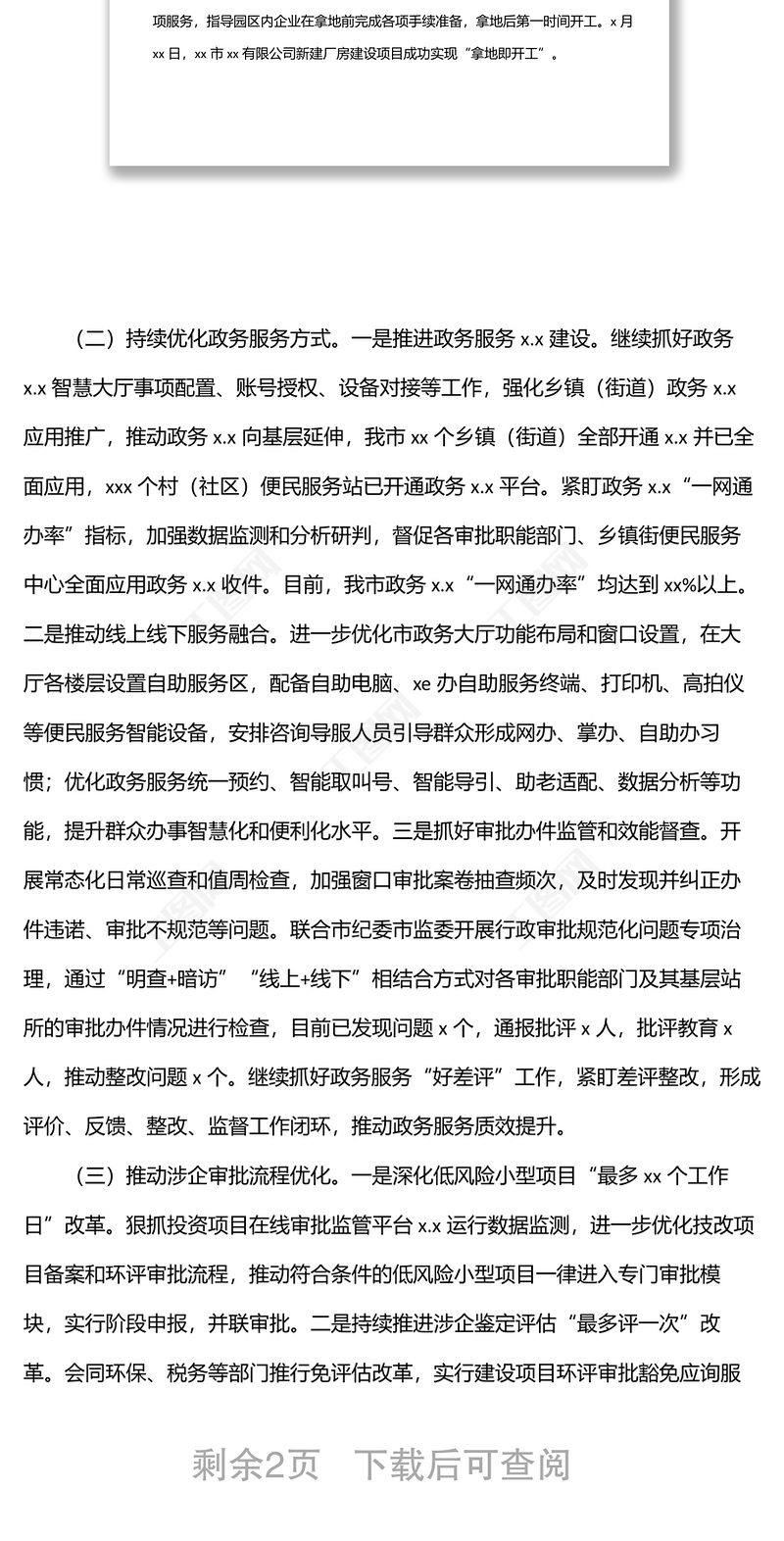 项服务，指导园区内企业在拿地前完成各项手续准备，拿地后第一时间开工。x 月 xx 日，xx 市 xx 有限公司新建厂房建设项目成功实现“拿地即开工”。

（二）持续优化政务服务方式。一是推进政务服务 x.x 建设。继续抓好政务 x.x 智慧大厅事项配置、账号授权、设备对接等工作，强化乡镇（街道）政务 x.x 应用推广，推动政务 x.x 向基层延伸，我市 xx 个乡镇（街道）全部开通 x.x 并已全面应用，xxx 个村（社区）便民服务站已开通政务 x.x 平台。紧盯政务 x.x“一网通办率”指标，加强数据监测和分析研判，督促各审批职能部门、乡镇街便民服务中心全面应用政务 x.x 收件。目前，我市政务 x.x“一网通办率”均达到 xx%以上。二是推动线上线下服务融合。进一步优化市政务大厅功能布局和窗口设置，在大厅各楼层设置自助服务区，配备自助电脑、xe 办自助服务终端、打印机、高拍仪等便民服务智能设备，安排咨询导服人员引导群众形成网办、掌办、自助办习惯；优化政务服务统一预约、智能取叫号、智能导引、助老适配、数据分析等功能，提升群众办事智慧化和便利化水平。三是抓好审批办件监管和效能督查。开展常态化日常巡查和值周检查，加强窗口审批案卷抽查频次，及时发现并纠正办件违诺、审批不规范等问题。联合市纪委市监委开展行政审批规范化问题专项治理，通过“明查+暗访”“线上+线下”相结合方式对各审批职能部门及其基层站所的审批办件情况进行检查，目前已发现问题 x 个，通报批评 x 人，批评教育 x 人，推动整改问题 x 个。继续抓好政务服务“好差评”工作，紧盯差评整改，形成评价、反馈、整改、监督工作闭环，推动政务服务质效提升。

（三）推动涉企审批流程优化。一是深化低风险小型项目“最多 xx 个工作日”改革。狠抓投资项目在线审批监管平台 x.x 运行数据监测，进一步优化技改项目备案和环评审批流程，推动符合条件的低风险小型项目一律进入专门审批模块，实行阶段申报，并联审批。二是持续推进涉企鉴定评估“最多评一次”改革。会同环保、税务等部门推行免评估改革，实行建设项目环评审批豁免应询服

剩余2页　下载后可查阅